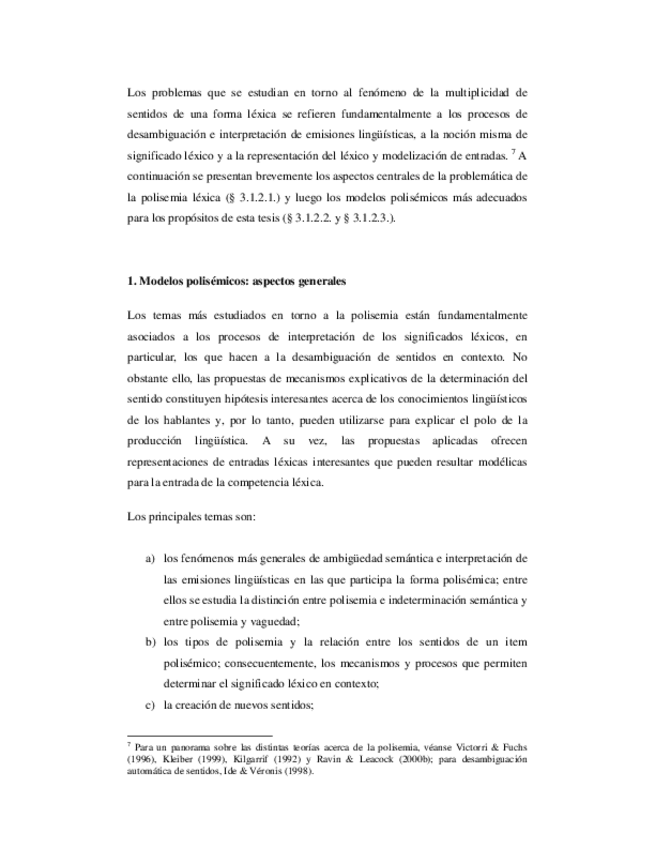 Los problemas que se estudian en torno al fenómeno de la multiplicidad de sentidos de una forma léxica se refieren fundamentalmente a los procesos de desambiguación e interpretación de emisiones lingüísticas, a la noción misma de significado léxico y a la representación del léxico y modelización de entradas. $^7$ A continuación se presentan brevemente los aspectos centrales de la problemática de la polisemia léxica (§ 3.1.2.1.) y luego los modelos polisémicos más adecuados para los propósitos de esta tesis (§ 3.1.2.2. y § 3.1.2.3.).

1. Modelos polisémicos: aspectos generales

Los temas más estudiados en torno a la polisemia están fundamentalmente asociados a los procesos de interpretación de los significados léxicos, en particular, los que hacen a la desambiguación de sentidos en contexto. No obstante ello, las propuestas de mecanismos explicativos de la determinación del sentido constituyen hipótesis interesantes acerca de los conocimientos lingüísticos de los hablantes y, por lo tanto, pueden utilizarse para explicar el polo de la producción lingüística. A su vez, las propuestas aplicadas ofrecen representaciones de entradas léxicas interesantes que pueden resultar modélicas para la entrada de la competencia léxica.

Los principales temas son:

a) los fenómenos más generales de ambigüedad semántica e interpretación de las emisiones lingüísticas en las que participa la forma polisémica; entre ellos se estudia la distinción entre polisemia e indeterminación semántica y entre polisemia y vaguedad;
b) los tipos de polisemia y la relación entre los sentidos de un item polisémico; consecuentemente, los mecanismos y procesos que permiten determinar el significado léxico en contexto;
c) la creación de nuevos sentidos;

$^7$ Para un panorama sobre las distintas teorías acerca de la polisemia, véanse Victorri & Fuchs (1996), Kleiber (1999), Kilgarrif (1992) y Ravin & Leacock (2000b); para desambiguación automática de sentidos, Ide & Véronis (1998).